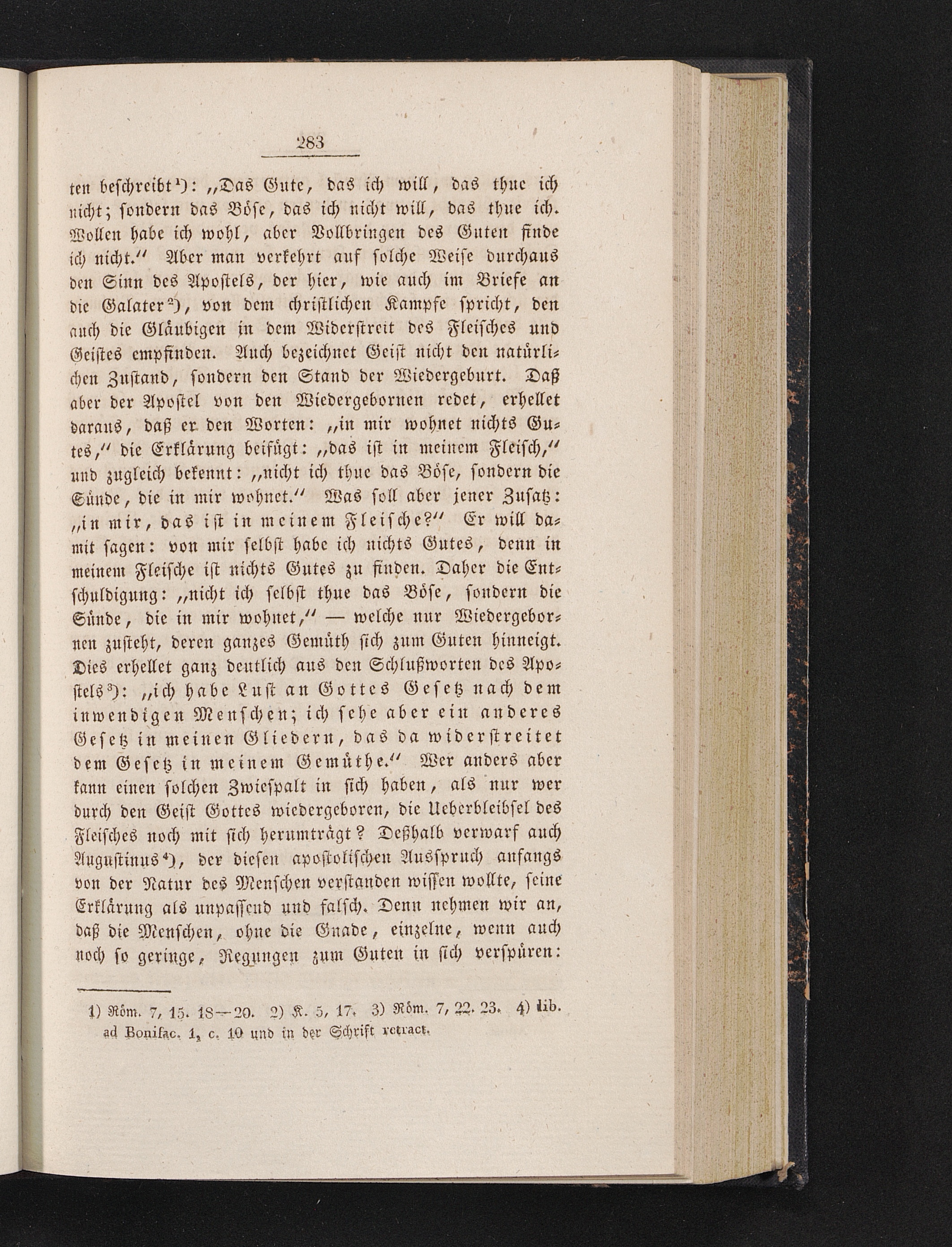 283

ten beſchreibt¹): „Das Gute, das ich will, das thue ich nicht; ſondern das Böſe, das ich nicht will, das thue ich. Wollen habe ich wohl, aber Vollbringen des Guten finde ich nicht.“ Aber man verkehrt auf ſolche Weiſe durchaus den Sinn des Apoſtels, der hier, wie auch im Briefe an die Galater²), von dem chriſtlichen Kampfe ſpricht, den auch die Gläubigen in dem Widerſtreit des Fleiſches und Geiſtes empfinden. Auch bezeichnet Geiſt nicht den natürlichen Zuſtand, ſondern den Stand der Wiedergeburt. Daß aber der Apoſtel von den Wiedergebornen redet, erhellet daraus, daß er den Worten: „in mir wohnet nichts Gutes,“ die Erklärung beifügt: „das iſt in meinem Fleiſch,“ und zugleich bekennt: „nicht ich thue das Böſe, ſondern die Sünde, die in mir wohnet.“ Was ſoll aber jener Zuſatz: „in mir, das iſt in meinem Fleiſche?“ Er will damit ſagen: von mir ſelbſt habe ich nichts Gutes, denn in meinem Fleiſche iſt nichts Gutes zu finden. Daher die Entſchuldigung: „nicht ich ſelbſt thue das Böſe, ſondern die Sünde, die in mir wohnet,“ — welche nur Wiedergebornen zuſteht, deren ganzes Gemüth ſich zum Guten hinneigt. Dies erhellet ganz deutlich aus den Schlußworten des Apoſtels³): „ich habe Luſt an Gottes Geſetz nach dem inwendigen Menſchen; ich ſehe aber ein anderes Geſetz in meinen Gliedern, das da widerſtreitet dem Geſetz in meinem Gemüthe.“ Wer anders aber kann einen ſolchen Zwieſpalt in ſich haben, als nur wer durch den Geiſt Gottes wiedergeboren, die Ueberbleibſel des Fleiſches noch mit ſich herumträgt? Deßhalb verwarf auch Auguſtinus⁴), der dieſen apoſtoliſchen Ausſpruch anfangs von der Natur des Menſchen verſtanden wiſſen wollte, ſeine Erklärung als unpaſſend und falſch. Denn nehmen wir an, daß die Menſchen, ohne die Gnade, einzelne, wenn auch noch ſo geringe, Regungen zum Guten in ſich verſpüren:

1) Röm. 7, 15. 18—20. 2) K. 5, 17. 3) Röm. 7, 22. 23. 4) lib. ad Bonifac. 1, c. 10 und in der Schrift retract.